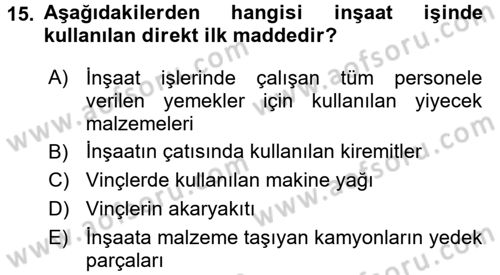 15. Aşağıdakilerden hangisi inşaat işinde kullanılan direkt ilk maddedir?

A) İnşaat işlerinde çalışan tüm personele verilen yemekler için kullanılan yiyecek malzemeleri

B) İnşaatın çatısında kullanılan kiremitler

C) Vinçlerde kullanılan makine yağı

D) Vinçlerin akaryakıtı

E) İnşaata malzeme taşıyan kamyonların yedek parçaları

www.aofsoru.com